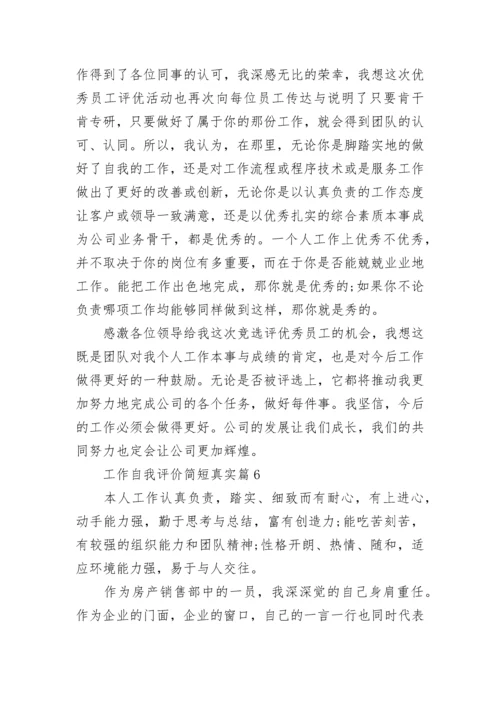 作得到了各位同事的认可，我深感无比的荣幸，我想这次优秀员工评优活动也再次向每位员工传达与说明了只要肯干肯专研，只要做好了属于你的那份工作，就会得到团队的认可、认同。所以，我认为，在那里，无论你是脚踏实地的做好了自我的工作，还是对工作流程或程序技术或是服务工作做出了更好的改善或创新，无论你是以认真负责的工作态度让客户或领导一致满意，还是以优秀扎实的综合素质本事成为公司业务骨干，都是优秀的。一个人工作上优秀不优秀，并不取决于你的岗位有多重要，而在于你是否能兢兢业业地工作。能把工作出色地完成，那你就是优秀的;如果你不论负责哪项工作均能够同样做到这样，那你就是秀的。

感激各位领导给我这次竞选评优秀员工的机会，我想这既是团队对我个人工作本事与成绩的肯定，也是对今后工作做得更好的一种鼓励。无论是否被评选上，它都将推动我更加努力地完成公司的各个任务，做好每件事。我坚信，今后的工作必须会做得更好。公司的发展让我们成长，我们的共同努力也定会让公司更加辉煌。

工作自我评价简短真实篇6

本人工作认真负责，踏实、细致而有耐心，有上进心，动手能力强，勤于思考与总结，富有创造力;能吃苦刻苦，有较强的组织能力和团队精神;性格开朗、热情、随和，适应环境能力强，易于与人交往。

作为房产销售部中的一员，我深深觉的自己身肩重任。作为企业的门面，企业的窗口，自己的一言一行也同时代表